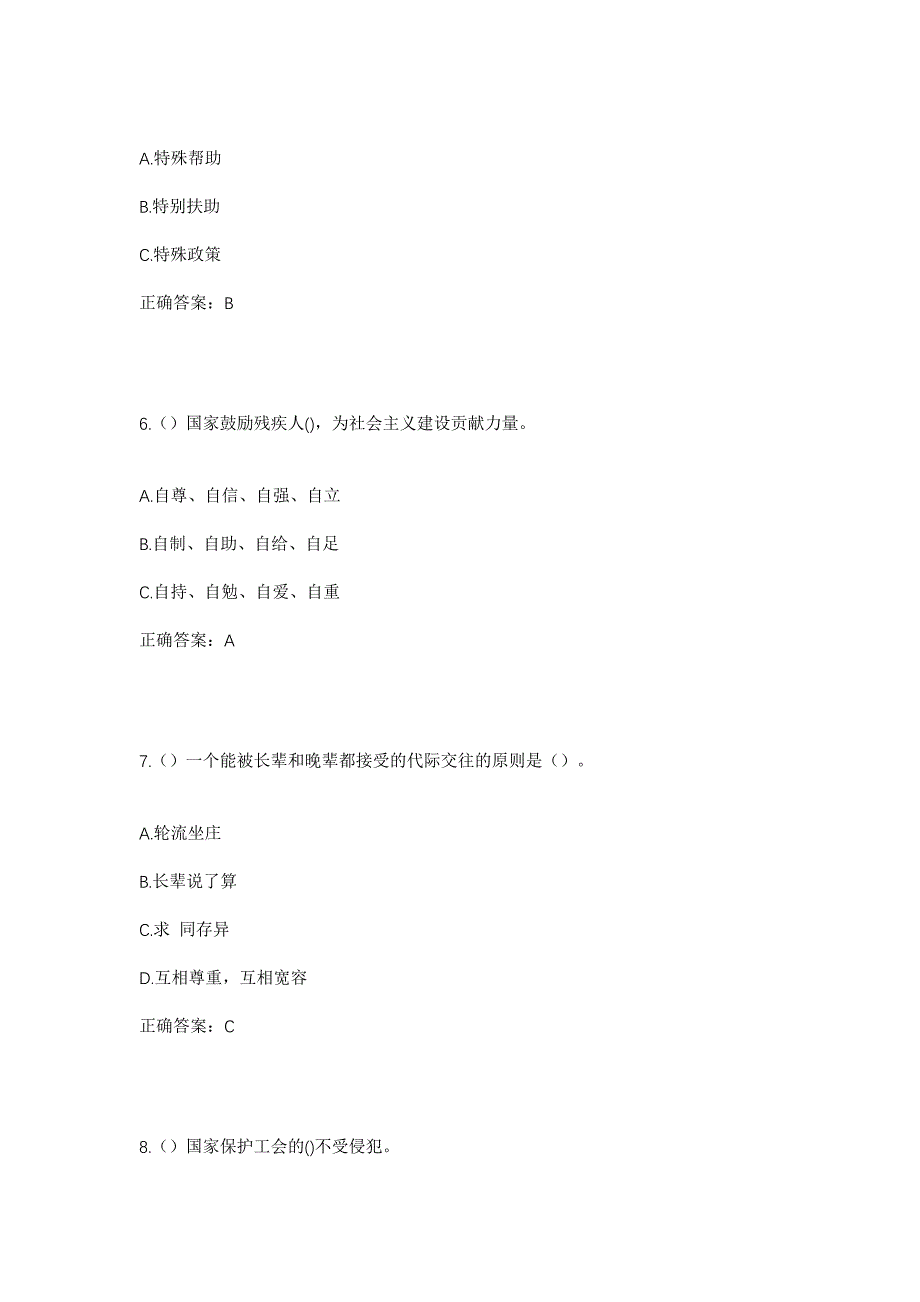 A.特殊帮助

B.特别扶助

C.特殊政策

正确答案：B

6.（）国家鼓励残疾人()，为社会主义建设贡献力量。

A.自尊、自信、自强、自立

B.自制、自助、自给、自足

C.自持、自勉、自爱、自重

正确答案：A

7.（）一个能被长辈和晚辈都接受的代际交往的原则是（）。

A.轮流坐庄

B.长辈说了算

C.求 同存异

D.互相尊重，互相宽容

正确答案：C

8.（）国家保护工会的()不受侵犯。